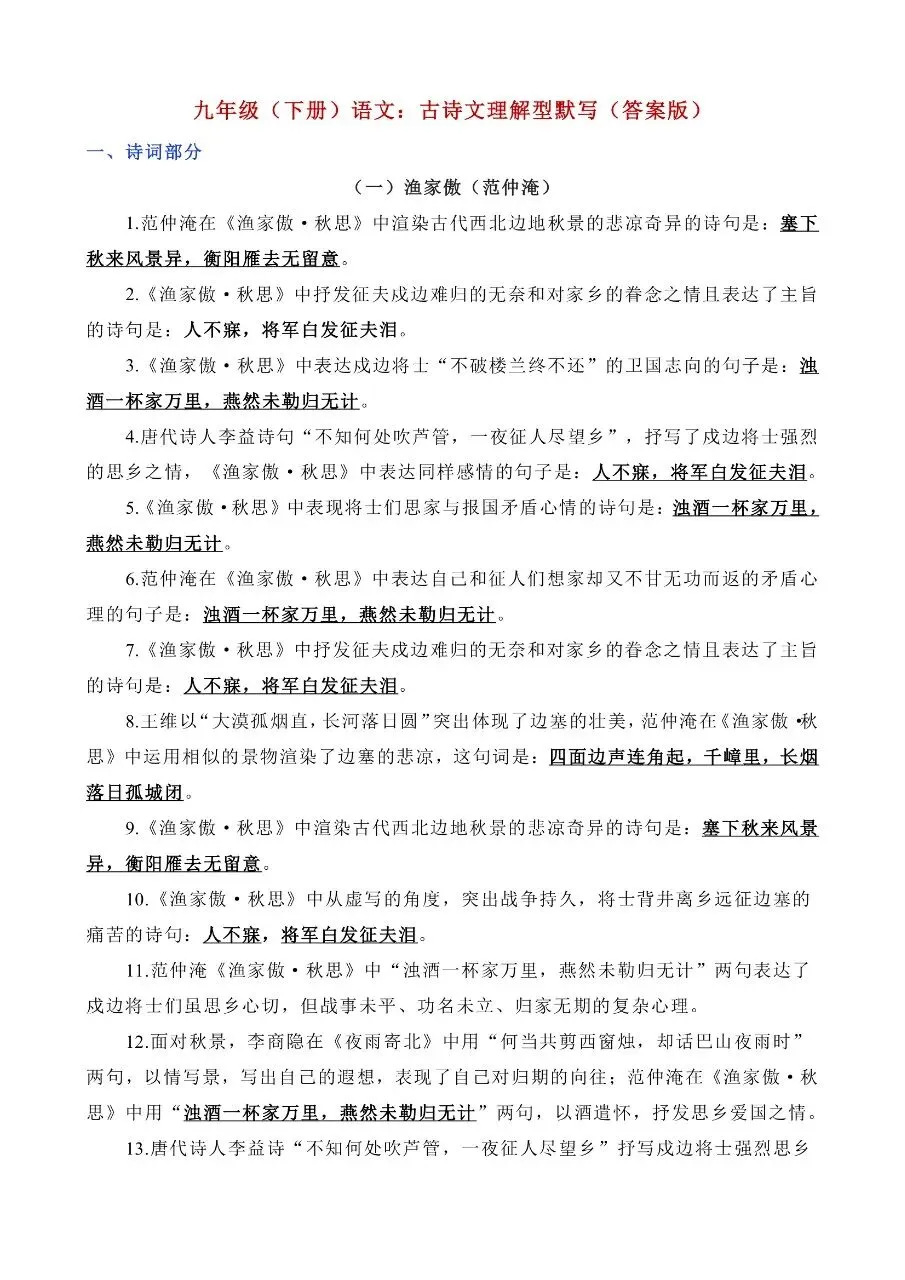 九年级（下册）语文：古诗文理解型默写（答案版）

一、诗词部分

（一）渔家傲（范仲淹）

1.范仲淹在《渔家傲·秋思》中渲染古代西北边地秋景的悲凉奇异的诗句是：塞下秋来风景异，衡阳雁去无留意。

2.《渔家傲·秋思》中抒发征夫戍边难归的无奈和对家乡的眷念之情且表达了主旨的诗句是：人不寐，将军白发征夫泪。

3.《渔家傲·秋思》中表达戍边将士“不破楼兰终不还”的卫国志向的句子是：浊酒一杯家万里，燕然未勒归无计。

4.唐代诗人李益诗句“不知何处吹芦管，一夜征人尽望乡”，抒写了戍边将士强烈的思乡之情，《渔家傲·秋思》中表达同样感情的句子是：人不寐，将军白发征夫泪。

5.《渔家傲·秋思》中表现将士们思家与报国矛盾心情的诗句是：浊酒一杯家万里，燕然未勒归无计。

6.范仲淹在《渔家傲·秋思》中表达自己和征人们想家却又不甘无功而返的矛盾心理的句子是：浊酒一杯家万里，燕然未勒归无计。

7.《渔家傲·秋思》中抒发征夫戍边难归的无奈和对家乡的眷念之情且表达了主旨的诗句是：人不寐，将军白发征夫泪。

8.王维以“大漠孤烟直，长河落日圆”突出体现了边塞的壮美，范仲淹在《渔家傲·秋思》中运用相似的景物渲染了边塞的悲凉，这句词是：四面边声连角起，千嶂里，长烟落日孤城闭。

9.《渔家傲·秋思》中渲染古代西北边地秋景的悲凉奇异的诗句是：塞下秋来风景异，衡阳雁去无留意。

10.《渔家傲·秋思》中从虚写的角度，突出战争持久，将士背井离乡远征边塞的痛苦的诗句：人不寐，将军白发征夫泪。

11.范仲淹《渔家傲·秋思》中“浊酒一杯家万里，燕然未勒归无计”两句表达了戍边将士们虽思乡心切，但战事未平、功名未立、归家无期的复杂心理。

12.面对秋景，李商隐在《夜雨寄北》中用“何当共剪西窗烛，却话巴山夜雨时”两句，以情写景，写出自己的遐想，表现了自己对归期的向往；范仲淹在《渔家傲·秋思》中用“浊酒一杯家万里，燕然未勒归无计”两句，以酒遣怀，抒发思乡爱国之情。

13.唐代诗人李益诗“不知何处吹芦管，一夜征人尽望乡”抒写戍边将士强烈思乡